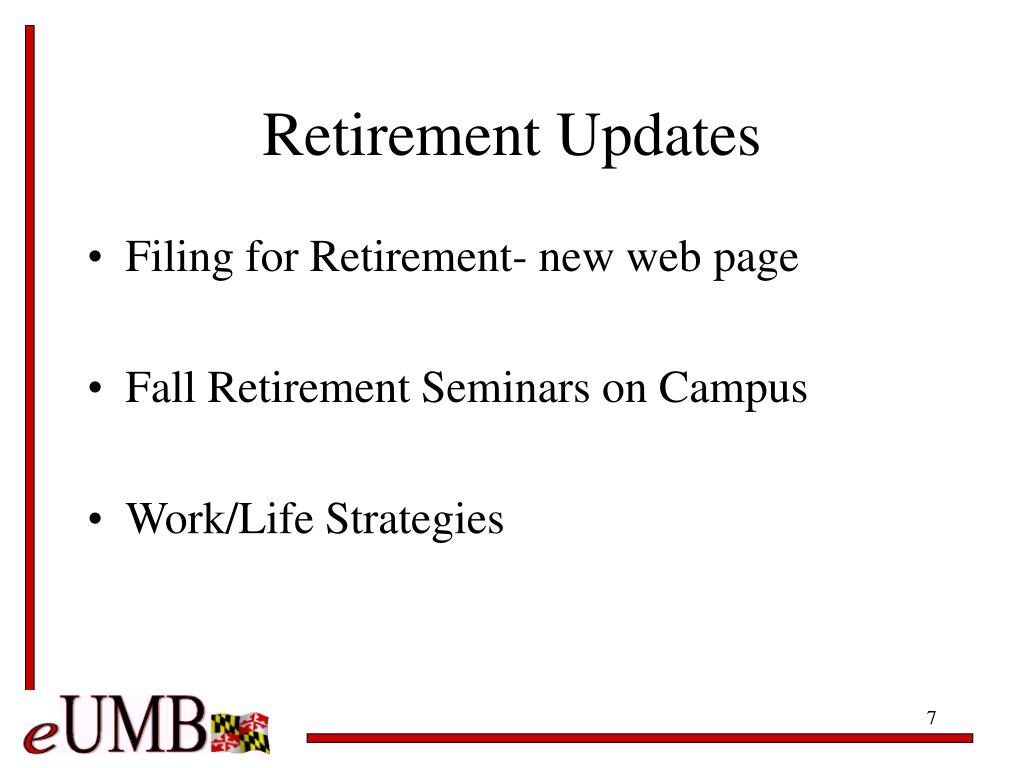 Retirement Updates

• Filing for Retirement- new web page

• Fall Retirement Seminars on Campus

• Work/Life Strategies

eUMB

7